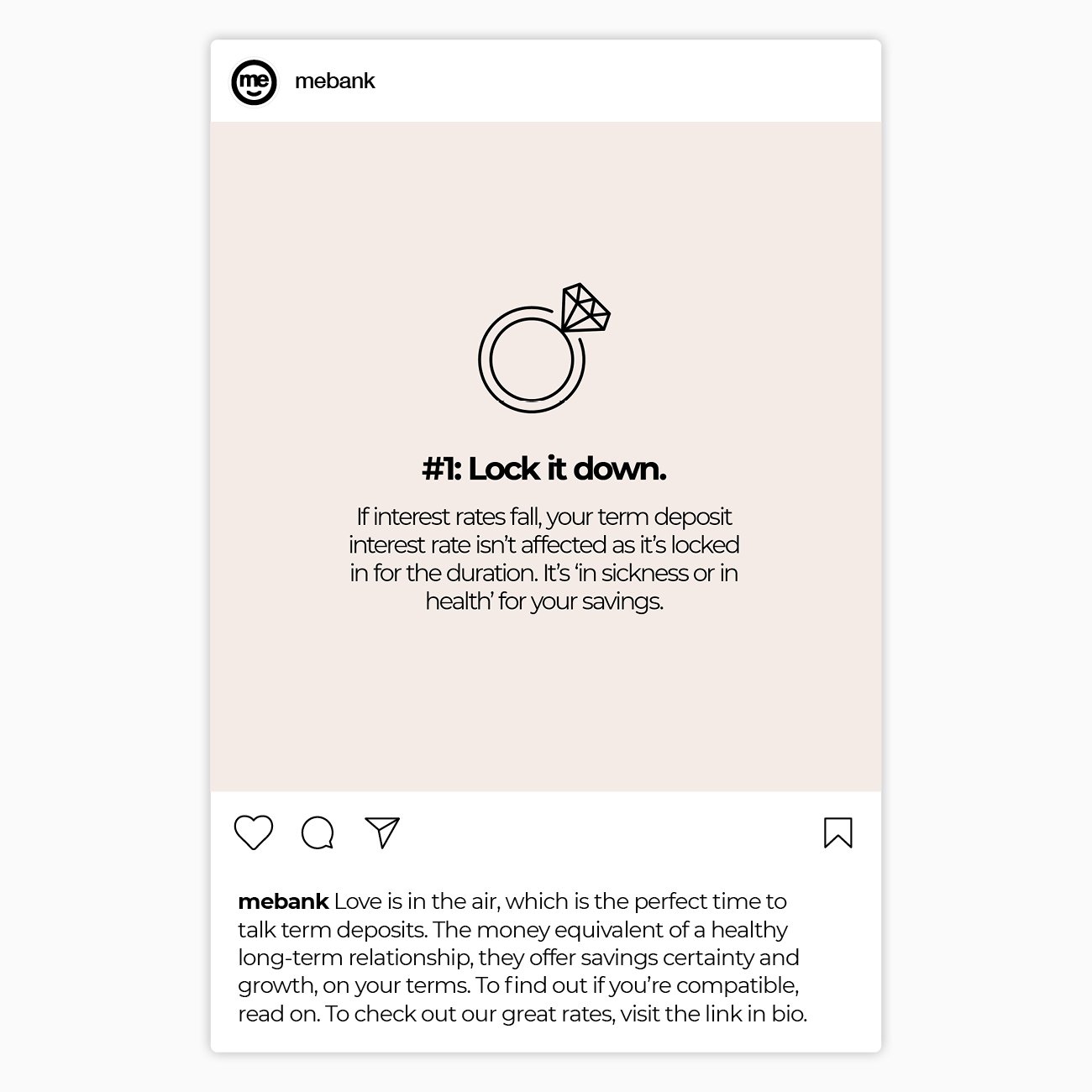 me

mebank

#1: Lock it down.

If interest rates fall, your term deposit interest rate isn't affected as it's locked in for the duration. It's 'in sickness or in health' for your savings.

mebank Love is in the air, which is the perfect time to talk term deposits. The money equivalent of a healthy long-term relationship, they offer savings certainty and growth, on your terms. To find out if you're compatible, read on. To check out our great rates, visit the link in bio.